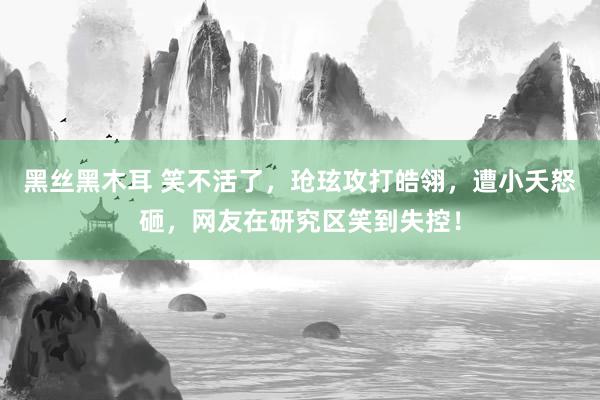 黑丝黑木耳 笑不活了，玱玹攻打皓翎，遭小夭怒砸，网友在研究区笑到失控！